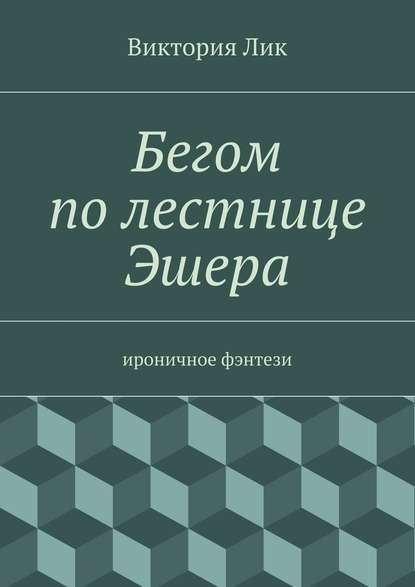 Виктория Лик

Бегом
по лестнице
Эшера

ироничное фэнтези